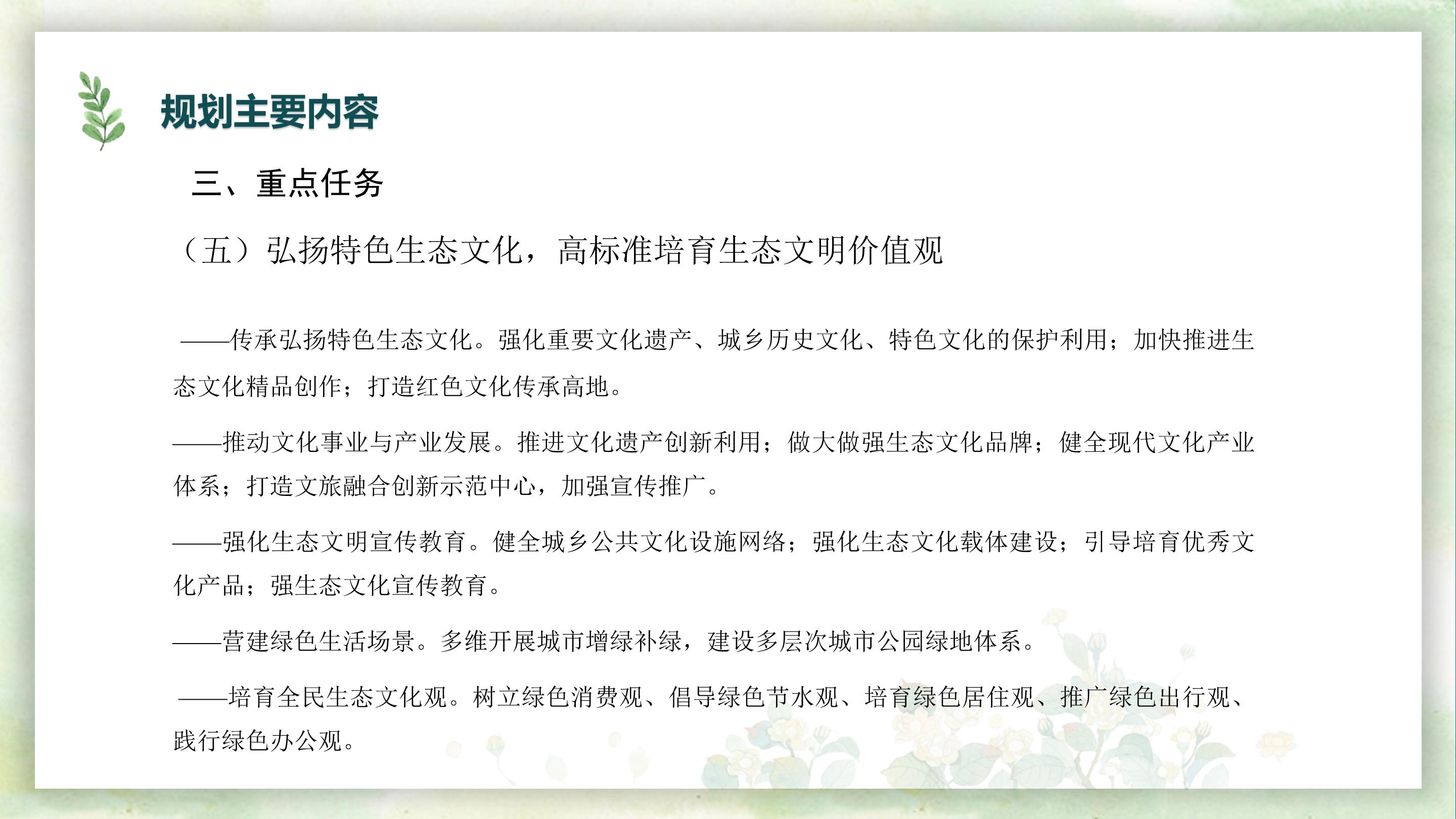 规划主要内容

三、重点任务

（五）弘扬特色生态文化，高标准培育生态文明价值观

——传承弘扬特色生态文化。强化重要文化遗产、城乡历史文化、特色文化的保护利用；加快推进生态文化精品创作；打造红色文化传承高地。

——推动文化事业与产业发展。推进文化遗产创新利用；做大做强生态文化品牌；健全现代文化产业体系；打造文旅融合创新示范中心，加强宣传推广。

——强化生态文明宣传教育。健全城乡公共文化设施网络；强化生态文化载体建设；引导培育优秀文化产品；强生态文化宣传教育。

——营建绿色生活场景。多维开展城市增绿补绿，建设多层次城市公园绿地体系。

——培育全民生态文化观。树立绿色消费观、倡导绿色节水观、培育绿色居住观、推广绿色出行观、践行绿色办公观。